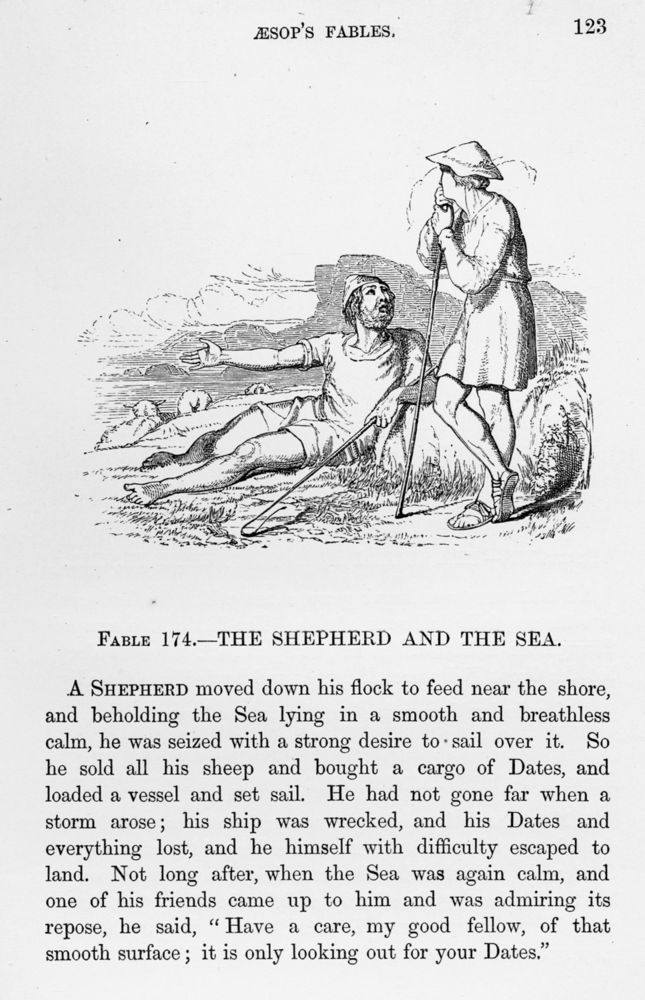 ÆSOP'S FABLES. 123

FABLE 174.—THE SHEPHERD AND THE SEA.

A SHEPHERD moved down his flock to feed near the shore, and beholding the Sea lying in a smooth and breathless calm, he was seized with a strong desire to sail over it. So he sold all his sheep and bought a cargo of Dates, and loaded a vessel and set sail. He had not gone far when a storm arose; his ship was wrecked, and his Dates and everything lost, and he himself with difficulty escaped to land. Not long after, when the Sea was again calm, and one of his friends came up to him and was admiring its repose, he said, "Have a care, my good fellow, of that smooth surface; it is only looking out for your Dates."